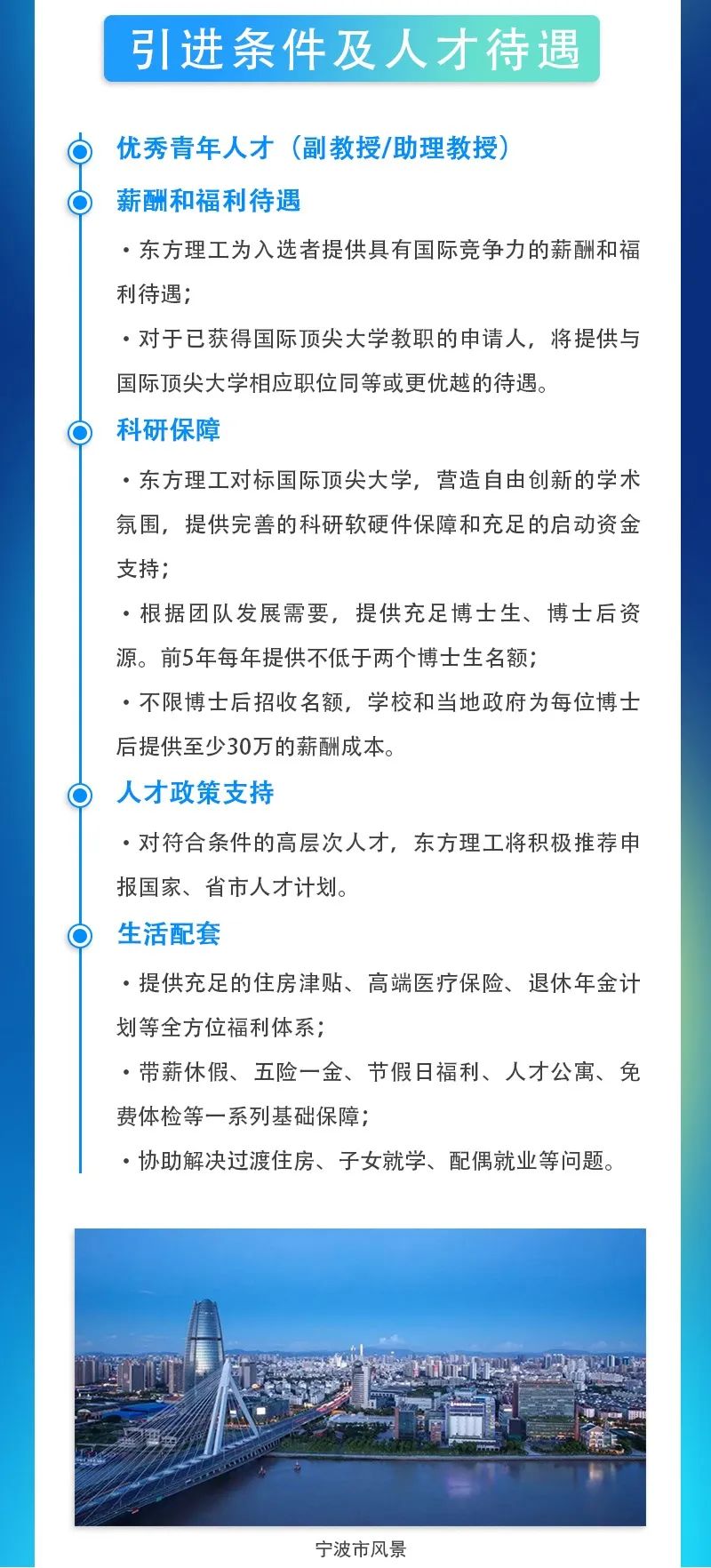 引进条件及人才待遇

优秀青年人才（副教授/助理教授）

薪酬和福利待遇

・东方理工为入选者提供具有国际竞争力的薪酬和福利待遇；

・对于已获得国际顶尖大学教职的申请人，将提供与国际顶尖大学相应职位同等或更优越的待遇。

科研保障

・东方理工对标国际顶尖大学，营造自由创新的学术氛围，提供完善的科研软硬件保障和充足的启动资金支持；

・根据团队发展需要，提供充足博士生、博士后资源。前5年每年提供不低于两个博士生名额；

・不限博士后招收名额，学校和当地政府为每位博士后提供至少30万的薪酬成本。

人才政策支持

・对符合条件的高层次人才，东方理工将积极推荐申报国家、省市人才计划。

生活配套

・提供充足的住房津贴、高端医疗保险、退休年金计划等全方位福利体系；

・带薪休假、五险一金、节假日福利、人才公寓、免费体检等一系列基础保障；

・协助解决过渡住房、子女就学、配偶就业等问题。

宁波市风景